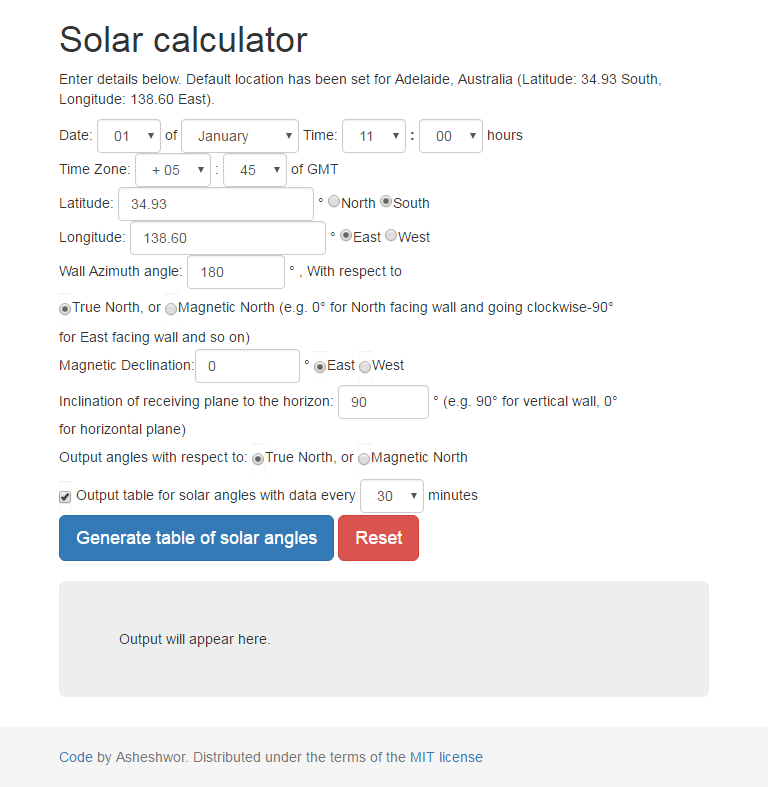 Solar calculator

Enter details below. Default location has been set for Adelaide, Australia (Latitude: 34.93 South, Longitude: 138.60 East).

Date: 01 of January Time: 11 : 00 hours

Time Zone: + 05 : 45 of GMT

Latitude: 34.93 ° North South

Longitude: 138.60 ° East West

Wall Azimuth angle: 180 ° , With respect to

True North, or Magnetic North (e.g. 0° for North facing wall and going clockwise-90° for East facing wall and so on)

Magnetic Declination: 0 ° East West

Inclination of receiving plane to the horizon: 90 ° (e.g. 90° for vertical wall, 0° for horizontal plane)

Output angles with respect to: True North, or Magnetic North

Output table for solar angles with data every 30 minutes

Generate table of solar angles Reset

Output will appear here.

Code by Asheshwor. Distributed under the terms of the MIT license